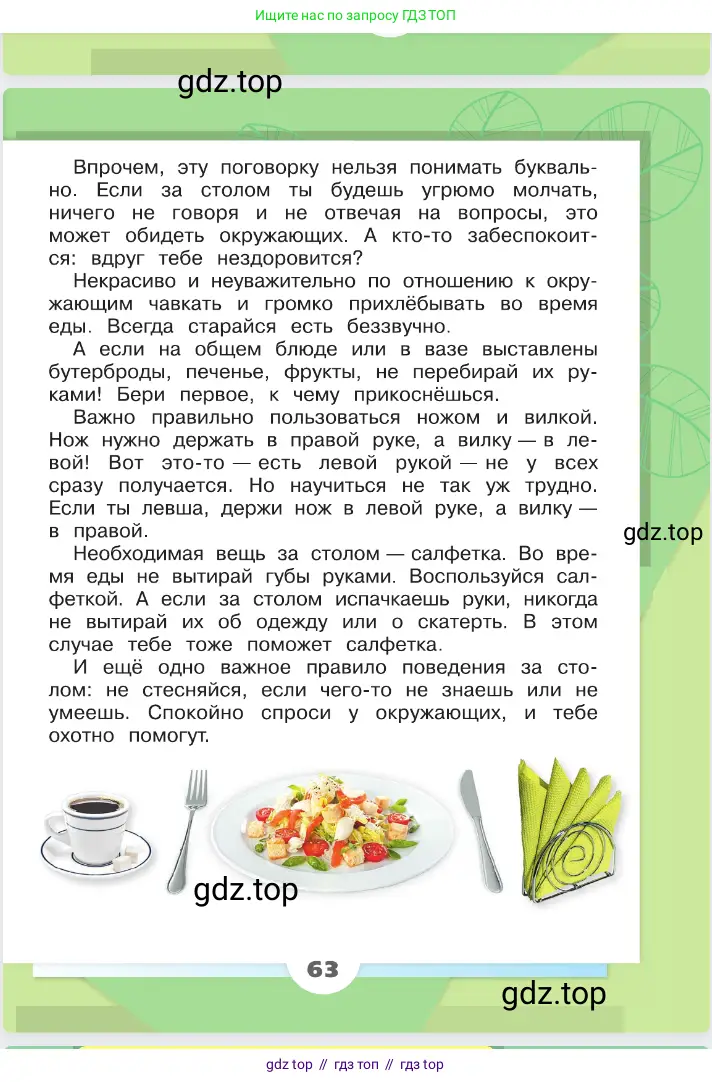 Ищите нас по запросу ГДЗ ТОП

gdz.top

Впрочем, эту поговорку нельзя понимать буквально. Если за столом ты будешь угрюмо молчать, ничего не говоря и не отвечая на вопросы, это может обидеть окружающих. А кто-то забеспокоится: вдруг тебе нездоровится?

Некрасиво и неуважительно по отношению к окружающим чавкать и громко прихлёбывать во время еды. Всегда старайся есть беззвучно.

А если на общем блюде или в вазе выставлены бутерброды, печенье, фрукты, не перебирай их руками! Бери первое, к чему прикоснёшься.

Важно правильно пользоваться ножом и вилкой. Нож нужно держать в правой руке, а вилку — в левой! Вот это-то — есть левой рукой — не у всех сразу получается. Но научиться не так уж трудно. Если ты левша, держи нож в левой руке, а вилку — в правой.

gdz.top

Необходимая вещь за столом — салфетка. Во время еды не вытирай губы руками. Воспользуйся салфеткой. А если за столом испачкаешь руки, никогда не вытирай их об одежду или о скатерть. В этом случае тебе тоже поможет салфетка.

И ещё одно важное правило поведения за столом: не стесняйся, если чего-то не знаешь или не умеешь. Спокойно спроси у окружающих, и тебе охотно помогут.

gdz.top

63

gdz.top

gdz top // гдз топ // гдз top